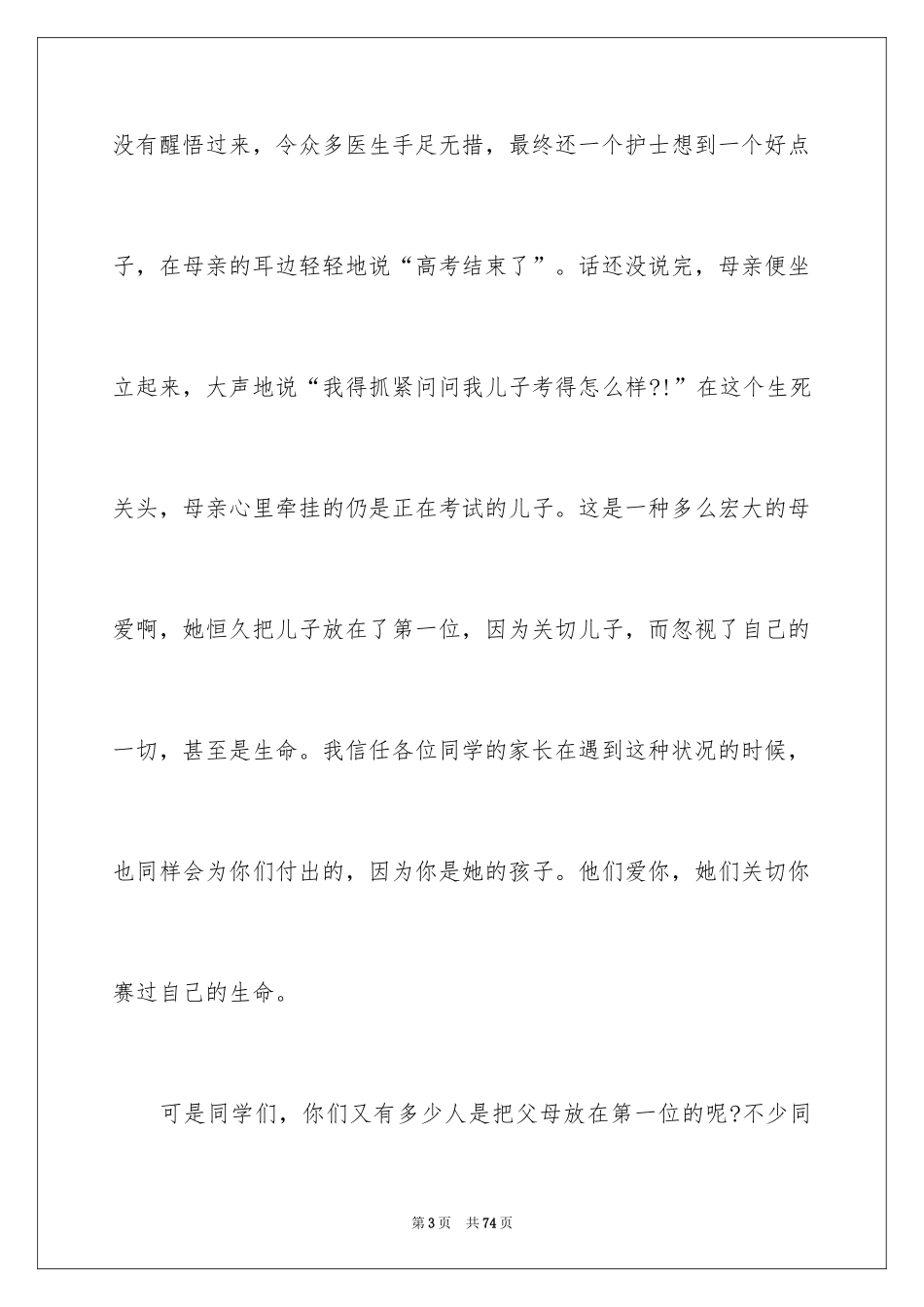 没有醒悟过来，令众多医生手足无措，最终还一个护士想到一个好点子，在母亲的耳边轻轻地说“高考结束了”。话还没说完，母亲便坐立起来，大声地说“我得抓紧问问我儿子考得怎么样?!”在这个生死关头，母亲心里牵挂的仍是正在考试的儿子。这是一种多么宏大的母爱啊，她恒久把儿子放在了第一位，因为关切儿子，而忽视了自己的一切，甚至是生命。我信任各位同学的家长在遇到这种状况的时候，也同样会为你们付出的，因为你是她的孩子。他们爱你，她们关切你赛过自己的生命。

可是同学们，你们又有多少人是把父母放在第一位的呢?不少同

第3页 共74页